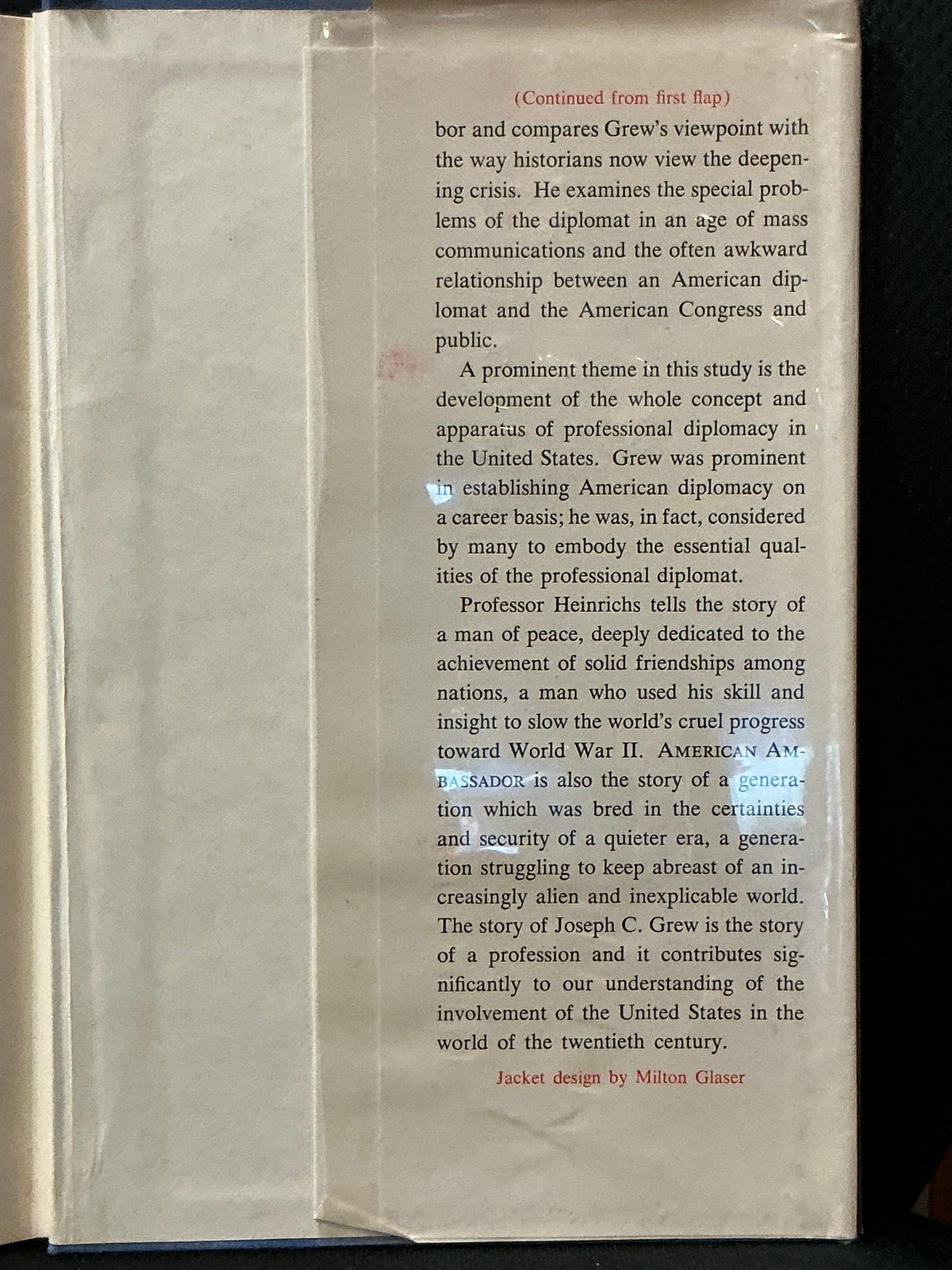 (Continued from first flap)

bor and compares Grew's viewpoint with the way historians now view the deepening crisis. He examines the special problems of the diplomat in an age of mass communications and the often awkward relationship between an American diplomat and the American Congress and public.

A prominent theme in this study is the development of the whole concept and apparatus of professional diplomacy in the United States. Grew was prominent in establishing American diplomacy on a career basis; he was, in fact, considered by many to embody the essential qualities of the professional diplomat.

Professor Heinrichs tells the story of a man of peace, deeply dedicated to the achievement of solid friendships among nations, a man who used his skill and insight to slow the world's cruel progress toward World War II. AMERICAN AMBASSADOR is also the story of a generation which was bred in the certainties and security of a quieter era, a generation struggling to keep abreast of an increasingly alien and inexplicable world. The story of Joseph C. Grew is the story of a profession and it contributes significantly to our understanding of the involvement of the United States in the world of the twentieth century.

Jacket design by Milton Glaser